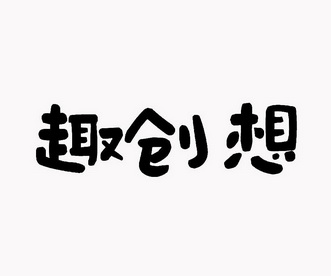 趣创想